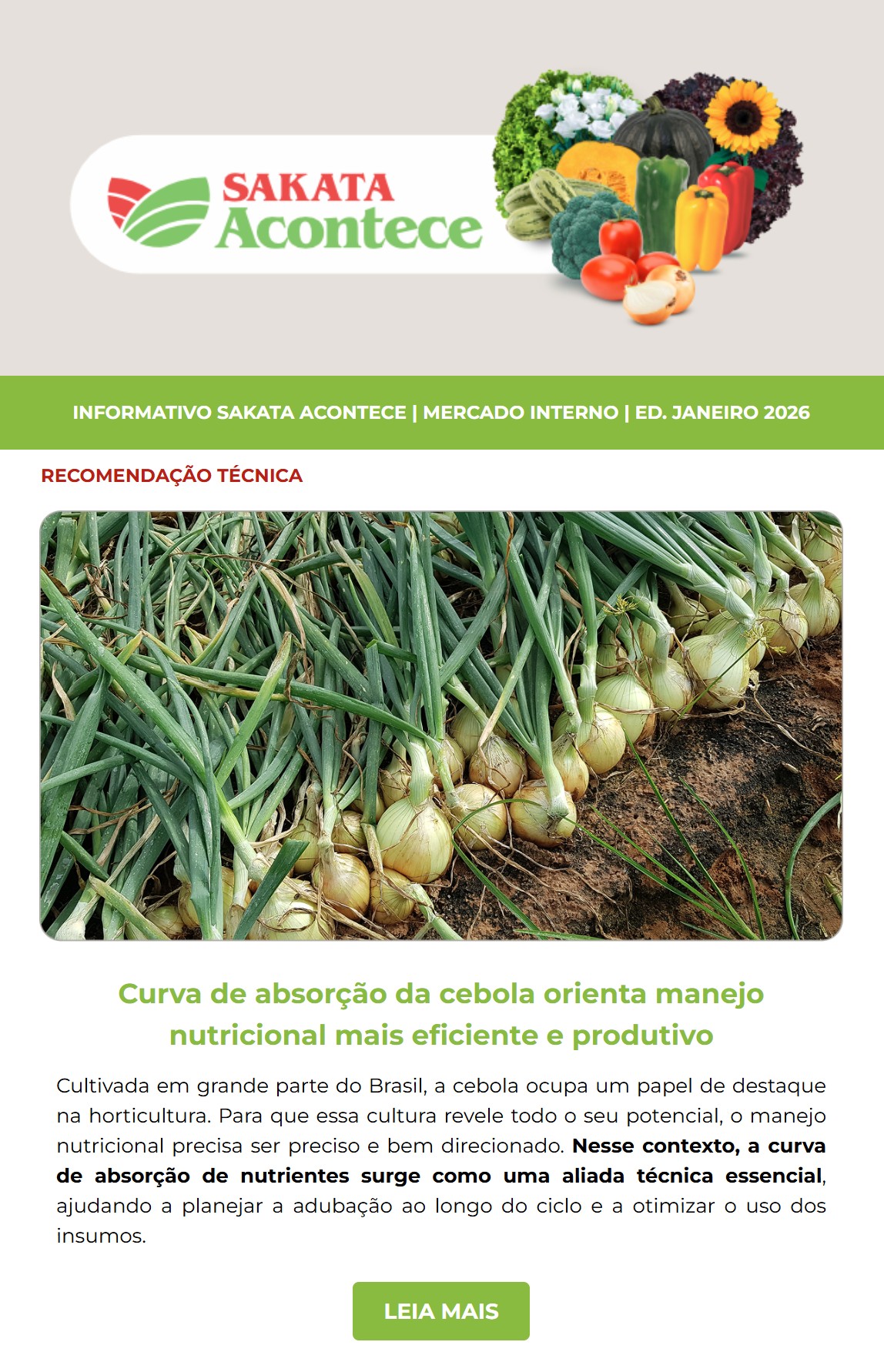 SAKATA
Acontece

INFORMATIVO SAKATA ACONTECE | MERCADO INTERNO | ED. JANEIRO 2026

RECOMENDAÇÃO TÉCNICA

Curva de absorção da cebola orienta manejo nutricional mais eficiente e produtivo

Cultivada em grande parte do Brasil, a cebola ocupa um papel de destaque na horticultura. Para que essa cultura revele todo o seu potencial, o manejo nutricional precisa ser preciso e bem direcionado. Nesse contexto, a curva de absorção de nutrientes surge como uma aliada técnica essencial, ajudando a planejar a adubação ao longo do ciclo e a otimizar o uso dos insumos.

LEIA MAIS